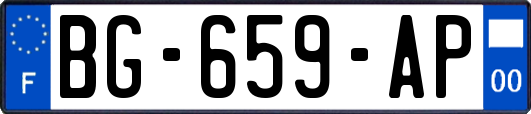 F
BG-659-AP
00